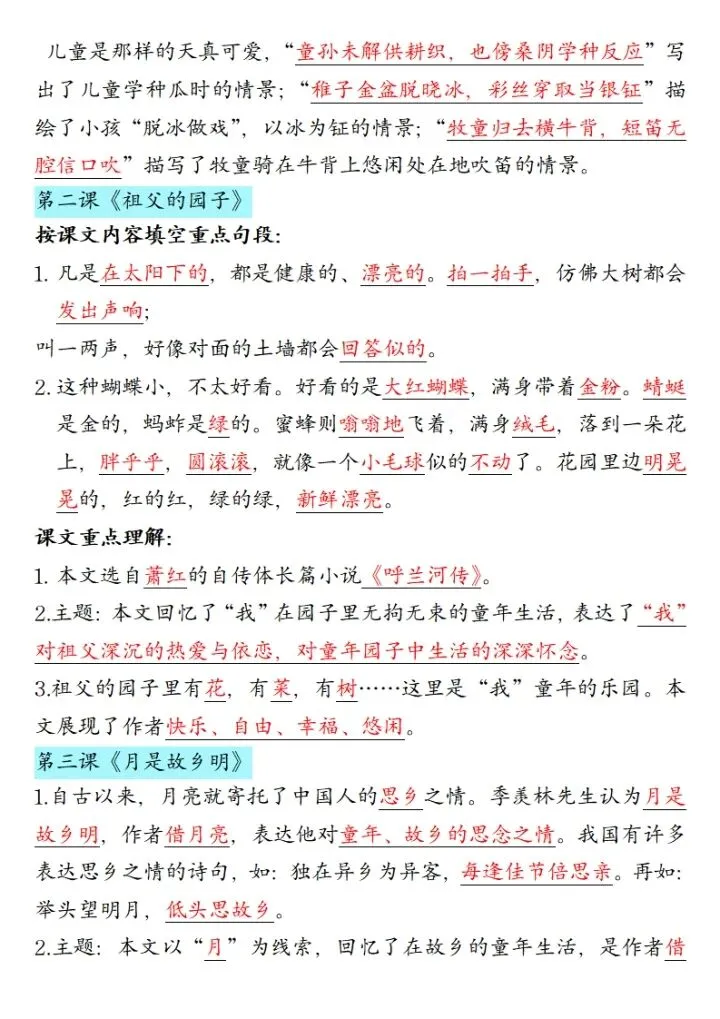 儿童是那样的天真可爱，“童孙未解供耕织，也傍桑阴学种反应”写出了儿童学种瓜时的情景；“稚子金盆脱晓冰，彩丝穿取当银钲”描绘了小孩“脱冰做戏”，以冰为钲的情景；“牧童归去横牛背，短笛无腔信口吹”描写了牧童骑在牛背上悠闲处在地吹笛的情景。

第二课《祖父的园子》

按课文内容填空重点句段：

1. 凡是在太阳下的，都是健康的、漂亮的。拍一拍手，仿佛大树都会发出声响；

叫一两声，好像对面的土墙都会回答似的。

2. 这种蝴蝶小，不太好看。好看的是大红蝴蝶，满身带着金粉。蜻蜓是金的，蚂蚱是绿的。蜜蜂则嗡嗡地飞着，满身绒毛，落到一朵花上，胖乎乎，圆滚滚，就像一个小毛球似的不动了。花园里边明晃晃的，红的红，绿的绿，新鲜漂亮。

课文重点理解：

1. 本文选自萧红的自传体长篇小说《呼兰河传》。

2.主题：本文回忆了“我”在园子里无拘无束的童年生活，表达了“我”对祖父深沉的热爱与依恋，对童年园子中生活的深深怀念。

3.祖父的园子里有花，有菜，有树……这里是“我”童年的乐园。本文展现了作者快乐、自由、幸福、悠闲。

第三课《月是故乡明》

1.自古以来，月亮就寄托了中国人的思乡之情。季羡林先生认为月是故乡明，作者借月亮，表达他对童年、故乡的思念之情。我国有许多表达思乡之情的诗句，如：独在异乡为异客，每逢佳节倍思亲。再如：举头望明月，低头思故乡。

2.主题：本文以“月”为线索，回忆了在故乡的童年生活，是作者借